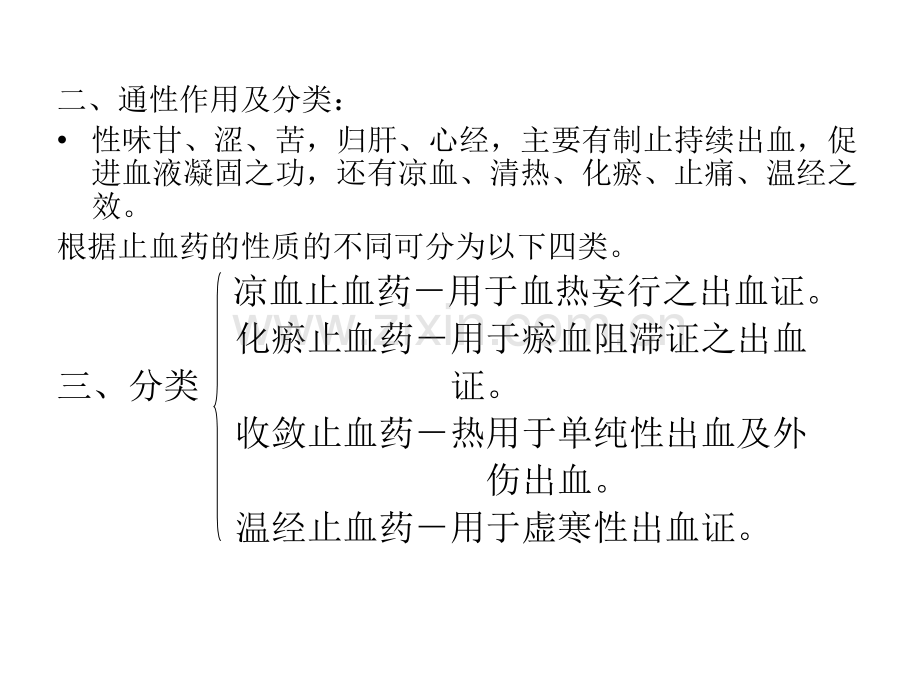 二、通性作用及分类：

• 性味甘、涩、苦，归肝、心经，主要有制止持续出血，促进血液凝固之功，还有凉血、清热、化瘀、止痛、温经之效。

根据止血药的性质的不同可分为以下四类。

三、分类

凉血止血药－用于血热妄行之出血证。

化瘀止血药－用于瘀血阻滞证之出血证。

收敛止血药－热用于单纯性出血及外伤出血。

温经止血药－用于虚寒性出血证。

www.zixin.com.cn